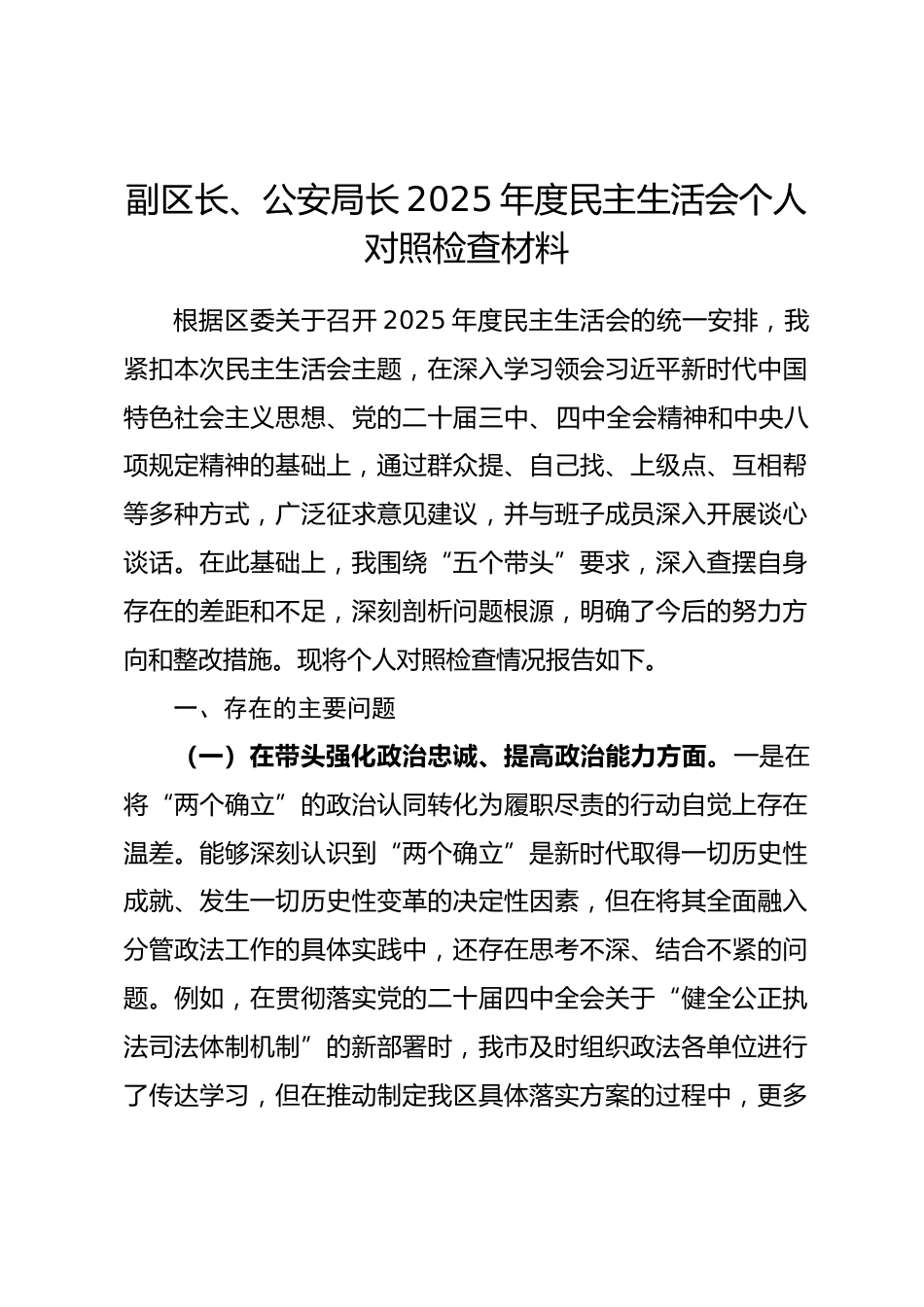 副区长、公安局长 2025 年度民主生活会个人对照检查材料

根据区委关于召开 2025 年度民主生活会的统一安排，我紧扣本次民主生活会主题，在深入学习领会习近平新时代中国特色社会主义思想、党的二十届三中、四中全会精神和中央八项规定精神的基础上，通过群众提、自己找、上级点、互相帮等多种方式，广泛征求意见建议，并与班子成员深入开展谈心谈话。在此基础上，我围绕“五个带头”要求，深入查摆自身存在的差距和不足，深刻剖析问题根源，明确了今后的努力方向和整改措施。现将个人对照检查情况报告如下。

一、存在的主要问题

（一）在带头强化政治忠诚、提高政治能力方面。一是在将“两个确立”的政治认同转化为履职尽责的行动自觉上存在温差。能够深刻认识到“两个确立”是新时代取得一切历史性成就、发生一切历史性变革的决定性因素，但在将其全面融入分管政法工作的具体实践中，还存在思考不深、结合不紧的问题。例如，在贯彻落实党的二十届四中全会关于“健全公正执法司法体制机制”的新部署时，我市及时组织政法各单位进行了传达学习，但在推动制定我区具体落实方案的过程中，更多